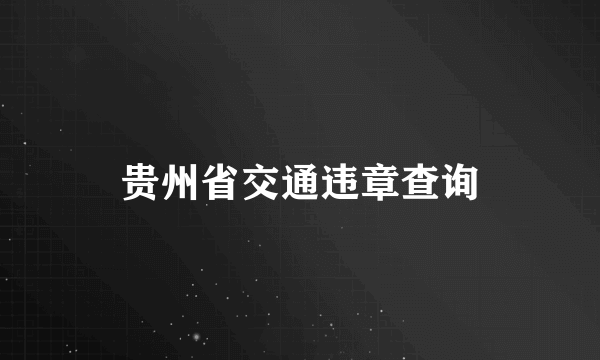 贵州省交通违章查询